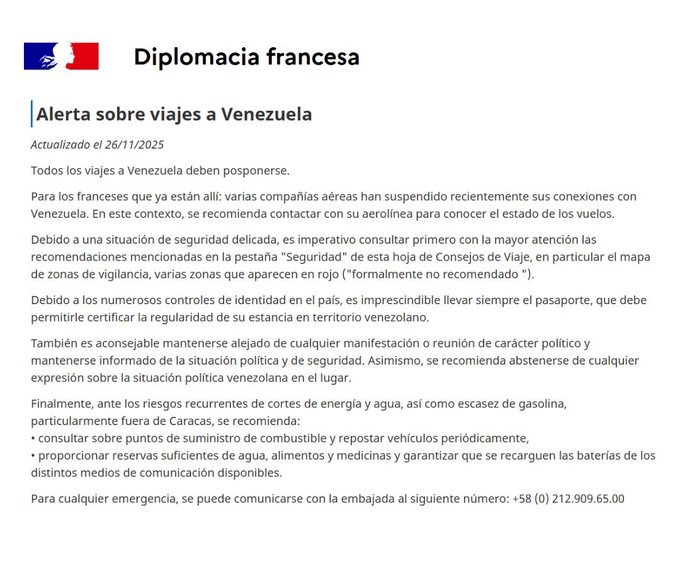 Diplomacia francesa

Alerta sobre viajes a Venezuela

Actualizado el 26/11/2025

Todos los viajes a Venezuela deben posponerse.

Para los franceses que ya están allí: varias compañías aéreas han suspendido recientemente sus conexiones con Venezuela. En este contexto, se recomienda contactar con su aerolínea para conocer el estado de los vuelos.

Debido a una situación de seguridad delicada, es imperativo consultar primero con la mayor atención las recomendaciones mencionadas en la pestaña "Seguridad" de esta hoja de Consejos de Viaje, en particular el mapa de zonas de vigilancia, varias zonas que aparecen en rojo ("formalmente no recomendado ").

Debido a los numerosos controles de identidad en el país, es imprescindible llevar siempre el pasaporte, que debe permitirle certificar la regularidad de su estancia en territorio venezolano.

También es aconsejable mantenerse alejado de cualquier manifestación o reunión de carácter político y mantenerse informado de la situación política y de seguridad. Asimismo, se recomienda abstenerse de cualquier expresión sobre la situación política venezolana en el lugar.

Finalmente, ante los riesgos recurrentes de cortes de energía y agua, así como escasez de gasolina, particularmente fuera de Caracas, se recomienda:
• consultar sobre puntos de suministro de combustible y repostar vehículos periódicamente,
• proporcionar reservas suficientes de agua, alimentos y medicinas y garantizar que se recarguen las baterías de los distintos medios de comunicación disponibles.

Para cualquier emergencia, se puede comunicarse con la embajada al siguiente número: +58 (0) 212.909.65.00